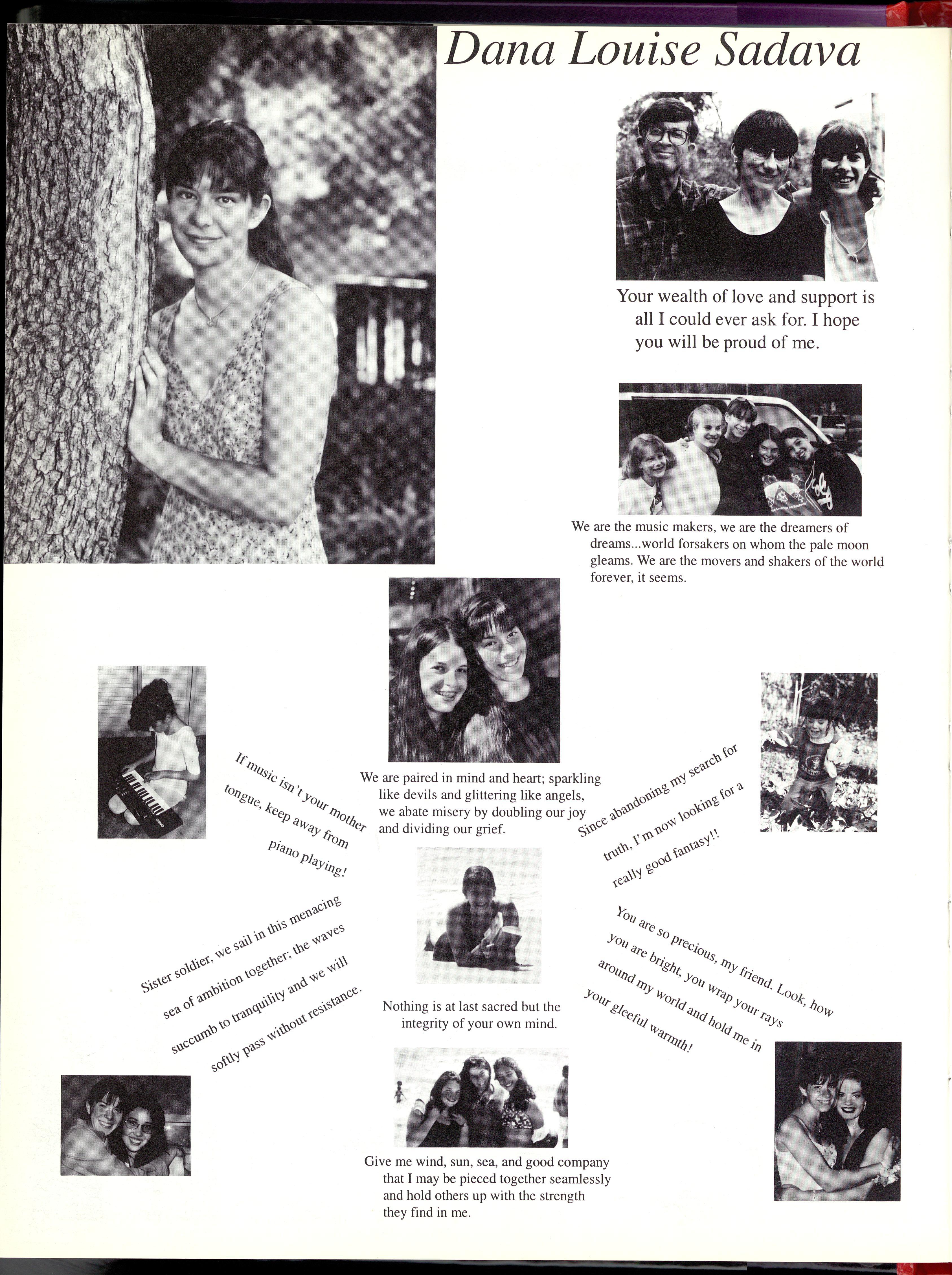 Dana Louise Sadava

Your wealth of love and support is all I could ever ask for. I hope you will be proud of me.

We are the music makers, we are the dreamers of dreams...world forsakers on whom the pale moon gleams. We are the movers and shakers of the world forever, it seems.

If music isn't your mother tongue, keep away from piano playing!

We are paired in mind and heart; sparkling like devils and glittering like angels, we abate misery by doubling our joy and dividing our grief.

Since abandoning my search for truth, I'm now looking for a really good fantasy!!

Sister soldier, we sail in this menacing sea of ambition together; the waves succumb to tranquility and we will softly pass without resistance.

Nothing is at last sacred but the integrity of your own mind.

You are so precious, my friend. Look, how you are bright, you wrap your rays around my world and hold me in your gleeful warmth!

Give me wind, sun, sea, and good company that I may be pieced together seamlessly and hold others up with the strength they find in me.